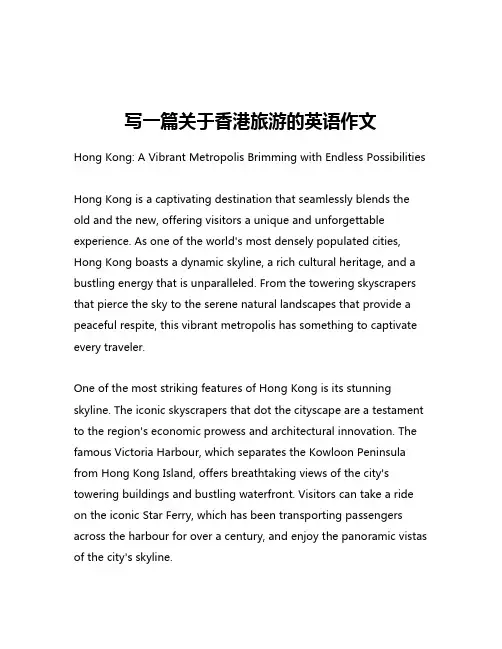 写一篇关于香港旅游的英语作文

Hong Kong: A Vibrant Metropolis Brimming with Endless Possibilities

Hong Kong is a captivating destination that seamlessly blends the old and the new, offering visitors a unique and unforgettable experience. As one of the world's most densely populated cities, Hong Kong boasts a dynamic skyline, a rich cultural heritage, and a bustling energy that is unparalleled. From the towering skyscrapers that pierce the sky to the serene natural landscapes that provide a peaceful respite, this vibrant metropolis has something to captivate every traveler.

One of the most striking features of Hong Kong is its stunning skyline. The iconic skyscrapers that dot the cityscape are a testament to the region's economic prowess and architectural innovation. The famous Victoria Harbour, which separates the Kowloon Peninsula from Hong Kong Island, offers breathtaking views of the city's towering buildings and bustling waterfront. Visitors can take a ride on the iconic Star Ferry, which has been transporting passengers across the harbour for over a century, and enjoy the panoramic vistas of the city's skyline.